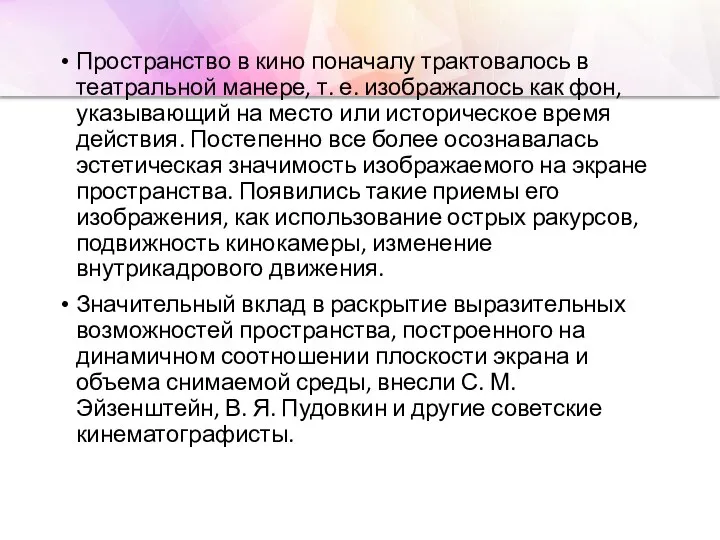 • Пространство в кино поначалу трактовалось в театральной манере, т. е. изображалось как фон, указывающий на место или историческое время действия. Постепенно все более осознавалась эстетическая значимость изображаемого на экране пространства. Появились такие приемы его изображения, как использование острых ракурсов, подвижность кинокамеры, изменение внутрикадрового движения.

• Значительный вклад в раскрытие выразительных возможностей пространства, построенного на динамичном соотношении плоскости экрана и объема снимаемой среды, внесли С. М. Эйзенштейн, В. Я. Пудовкин и другие советские кинематографисты.